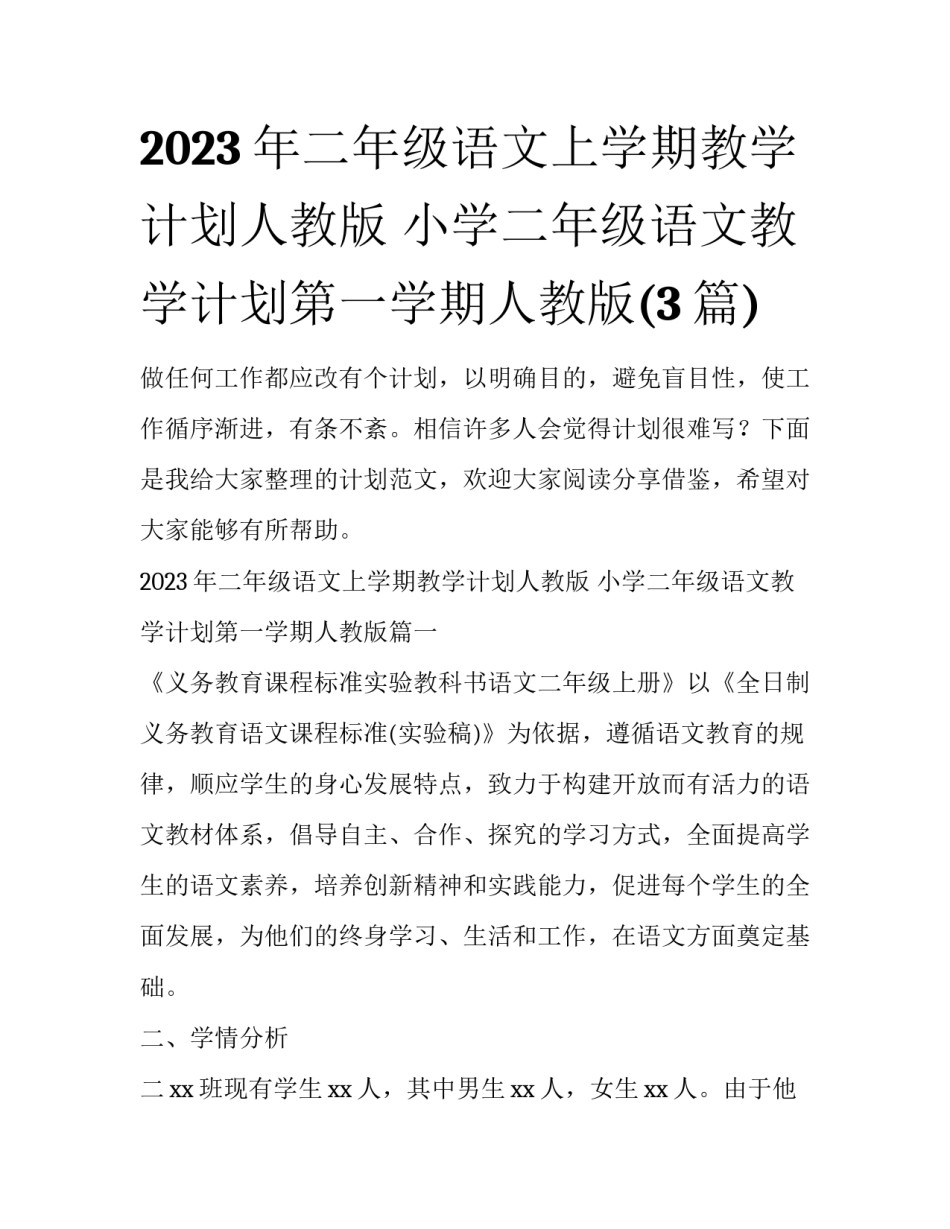 2023年二年级语文上学期教学计划人教版 小学二年级语文教学计划第一学期人教版(3篇)

做任何工作都应改有个计划，以明确目的，避免盲目性，使工作循序渐进，有条不紊。相信许多人会觉得计划很难写？下面是我给大家整理的计划范文，欢迎大家阅读分享借鉴，希望对大家能够有所帮助。

2023年二年级语文上学期教学计划人教版 小学二年级语文教学计划第一学期人教版篇一

《义务教育课程标准实验教科书语文二年级上册》以《全日制义务教育语文课程标准(实验稿)》为依据，遵循语文教育的规律，顺应学生的身心发展特点，致力于构建开放而有活力的语文教材体系，倡导自主、合作、探究的学习方式，全面提高学生的语文素养，培养创新精神和实践能力，促进每个学生的全面发展，为他们的终身学习、生活和工作，在语文方面奠定基础。

二、学情分析

二xx班现有学生xx人，其中男生xx人，女生xx人。由于他